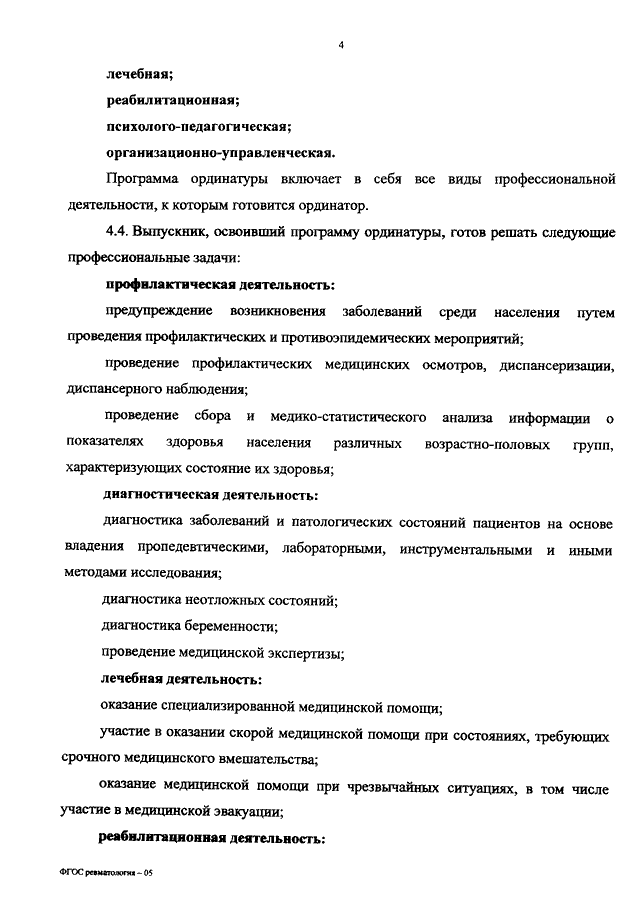 4

лечебная;

реабилитационная;

психолого-педагогическая;

организационно-управленческая.

Программа ординатуры включает в себя все виды профессиональной деятельности, к которым готовится ординатор.

4.4. Выпускник, освоивший программу ординатуры, готов решать следующие профессиональные задачи:

профилактическая деятельность:

предупреждение возникновения заболеваний среди населения путем проведения профилактических и противоэпидемических мероприятий;

проведение профилактических медицинских осмотров, диспансеризации, диспансерного наблюдения;

проведение сбора и медико-статистического анализа информации о показателях здоровья населения различных возрастно-половых групп, характеризующих состояние их здоровья;

диагностическая деятельность:

диагностика заболеваний и патологических состояний пациентов на основе владения пропедевтическими, лабораторными, инструментальными и иными методами исследования;

диагностика неотложных состояний;

диагностика беременности;

проведение медицинской экспертизы;

лечебная деятельность:

оказание специализированной медицинской помощи;

участие в оказании скорой медицинской помощи при состояниях, требующих срочного медицинского вмешательства;

оказание медицинской помощи при чрезвычайных ситуациях, в том числе участие в медицинской эвакуации;

реабилитационная деятельность:

ФГОС ревматология – 05